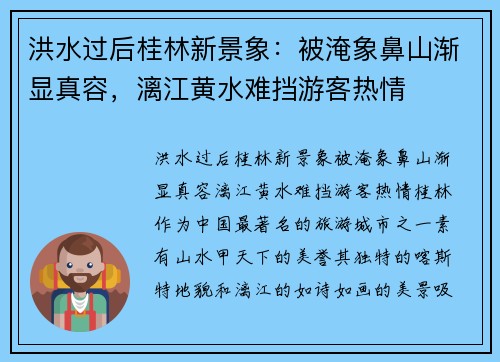 洪水过后桂林新景象：被淹象鼻山渐显真容，漓江黄水难挡游客热情

洪水过后桂林新景象被淹象鼻山渐显真容漓江黄水难挡游客热情桂林作为中国最著名的旅游城市之一素有山水甲天下的美誉其独特的喀斯特地貌和漓江的如诗如画的美景吸